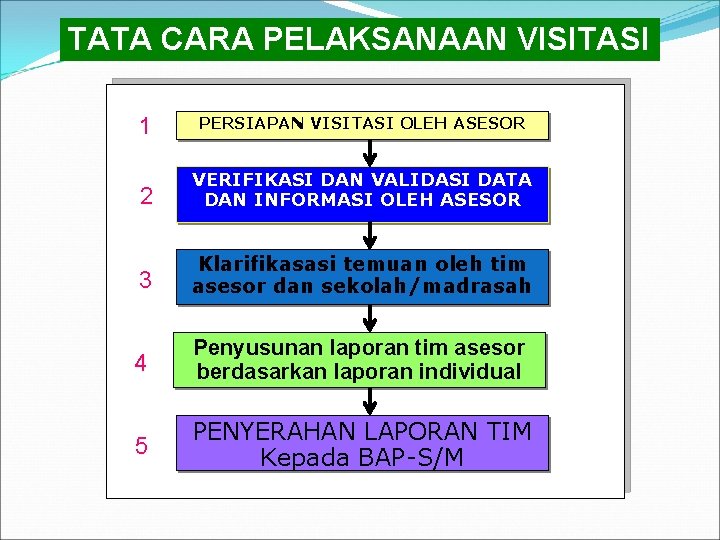 TATA CARA PELAKSANAAN VISITASI

1
PERSIAPAN VISITASI OLEH ASESOR

2
VERIFIKASI DAN VALIDASI DATA DAN INFORMASI OLEH ASESOR

3
Klarifikasasi temuan oleh tim asesor dan sekolah/madrasah

4
Penyusunan laporan tim asesor berdasarkan laporan individual

5
PENYERAHAN LAPORAN TIM Kepada BAP-S/M